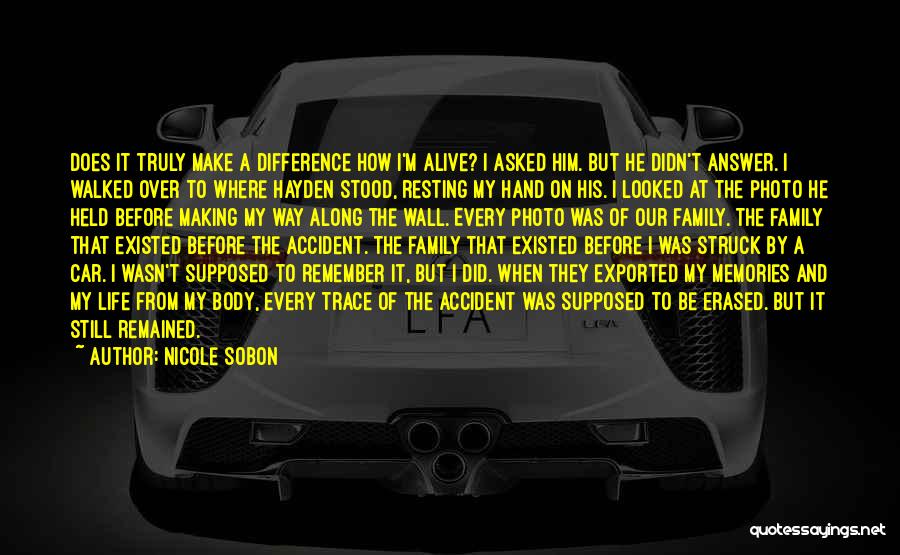 DOES IT TRULY MAKE A DIFFERENCE HOW I'M ALIVE? I ASKED HIM. BUT HE DIDN'T ANSWER. I WALKED OVER TO WHERE HAYDEN STOOD, RESTING MY HAND ON HIS. I LOOKED AT THE PHOTO HE HELD BEFORE MAKING MY WAY ALONG THE WALL. EVERY PHOTO WAS OF OUR FAMILY. THE FAMILY THAT EXISTED BEFORE THE ACCIDENT. THE FAMILY THAT EXISTED BEFORE I WAS STRUCK BY A CAR. I WASN'T SUPPOSED TO REMEMBER IT, BUT I DID. WHEN THEY EXPORTED MY MEMORIES AND MY LIFE FROM MY BODY, EVERY TRACE OF THE ACCIDENT WAS SUPPOSED TO BE ERASED. BUT IT STILL REMAINED.

~ AUTHOR: NICOLE SOBON

LFA

quotessayings.net